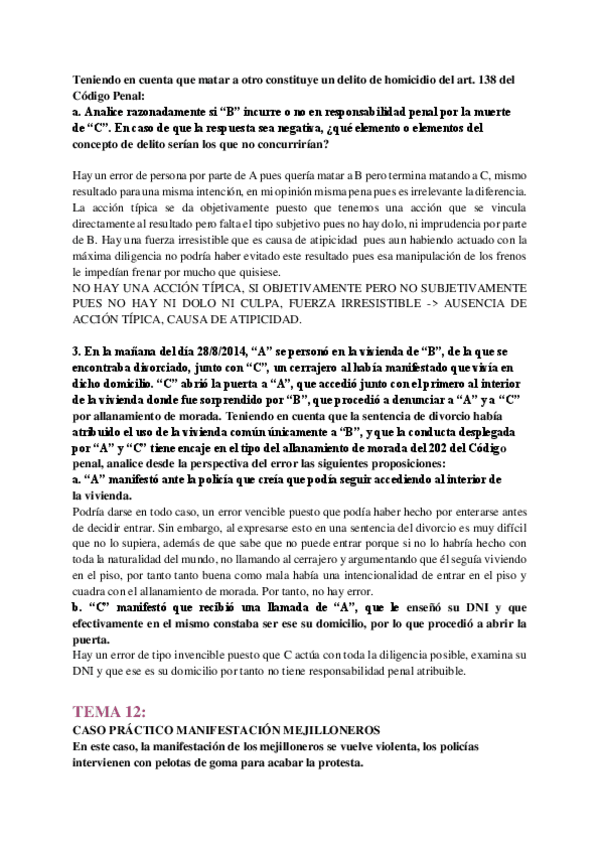 Teniendo en cuenta que matar a otro constituye un delito de homicidio del art. 138 del Código Penal:
a. Analice razonadamente si "B" incurre o no en responsabilidad penal por la muerte de "C". En caso de que la respuesta sea negativa, ¿qué elemento o elementos del concepto de delito serían los que no concurrirían?

Hay un error de persona por parte de A pues quería matar a B pero termina matando a C, mismo resultado para una misma intención, en mi opinión misma pena pues es irrelevante la diferencia. La acción típica se da objetivamente puesto que tenemos una acción que se vincula directamente al resultado pero falta el tipo subjetivo pues no hay dolo, ni imprudencia por parte de B. Hay una fuerza irresistible que es causa de atipicidad pues aun habiendo actuado con la máxima diligencia no podría haber evitado este resultado pues esa manipulación de los frenos le impedían frenar por mucho que quisiese.
NO HAY UNA ACCIÓN TÍPICA, SI OBJETIVAMENTE PERO NO SUBJETIVAMENTE PUES NO HAY NI DOLO NI CULPA, FUERZA IRRESISTIBLE -> AUSENCIA DE ACCIÓN TÍPICA, CAUSA DE ATIPICIDAD.

3. En la mañana del día 28/8/2014, "A" se personó en la vivienda de "B", de la que se encontraba divorciado, junto con "C", un cerrajero al había manifestado que vivía en dicho domicilio. "C" abrió la puerta a "A", que accedió junto con el primero al interior de la vivienda donde fue sorprendido por "B", que procedió a denunciar a "A" y a "C" por allanamiento de morada. Teniendo en cuenta que la sentencia de divorcio había atribuido el uso de la vivienda común únicamente a "B", y que la conducta desplegada por "A" y "C" tiene encaje en el tipo del allanamiento de morada del 202 del Código penal, analice desde la perspectiva del error las siguientes proposiciones:
a. "A" manifestó ante la policía que creía que podía seguir accediendo al interior de la vivienda.
Podría darse en todo caso, un error vencible puesto que podía haber hecho por enterarse antes de decidir entrar. Sin embargo, al expresarse esto en una sentencia del divorcio es muy difícil que no lo supiera, además de que sabe que no puede entrar porque si no lo habría hecho con toda la naturalidad del mundo, no llamando al cerrajero y argumentando que él seguía viviendo en el piso, por tanto tanto buena como mala había una intencionalidad de entrar en el piso y cuadra con el allanamiento de morada. Por tanto, no hay error.
b. "C" manifestó que recibió una llamada de "A", que le enseñó su DNI y que efectivamente en el mismo constaba ser ese su domicilio, por lo que procedió a abrir la puerta.
Hay un error de tipo invencible puesto que C actúa con toda la diligencia posible, examina su DNI y que ese es su domicilio por tanto no tiene responsabilidad penal atribuible.

TEMA 12:
CASO PRÁCTICO MANIFESTACIÓN MEJILLONEROS
En este caso, la manifestación de los mejilloneros se vuelve violenta, los policías intervienen con pelotas de goma para acabar la protesta.